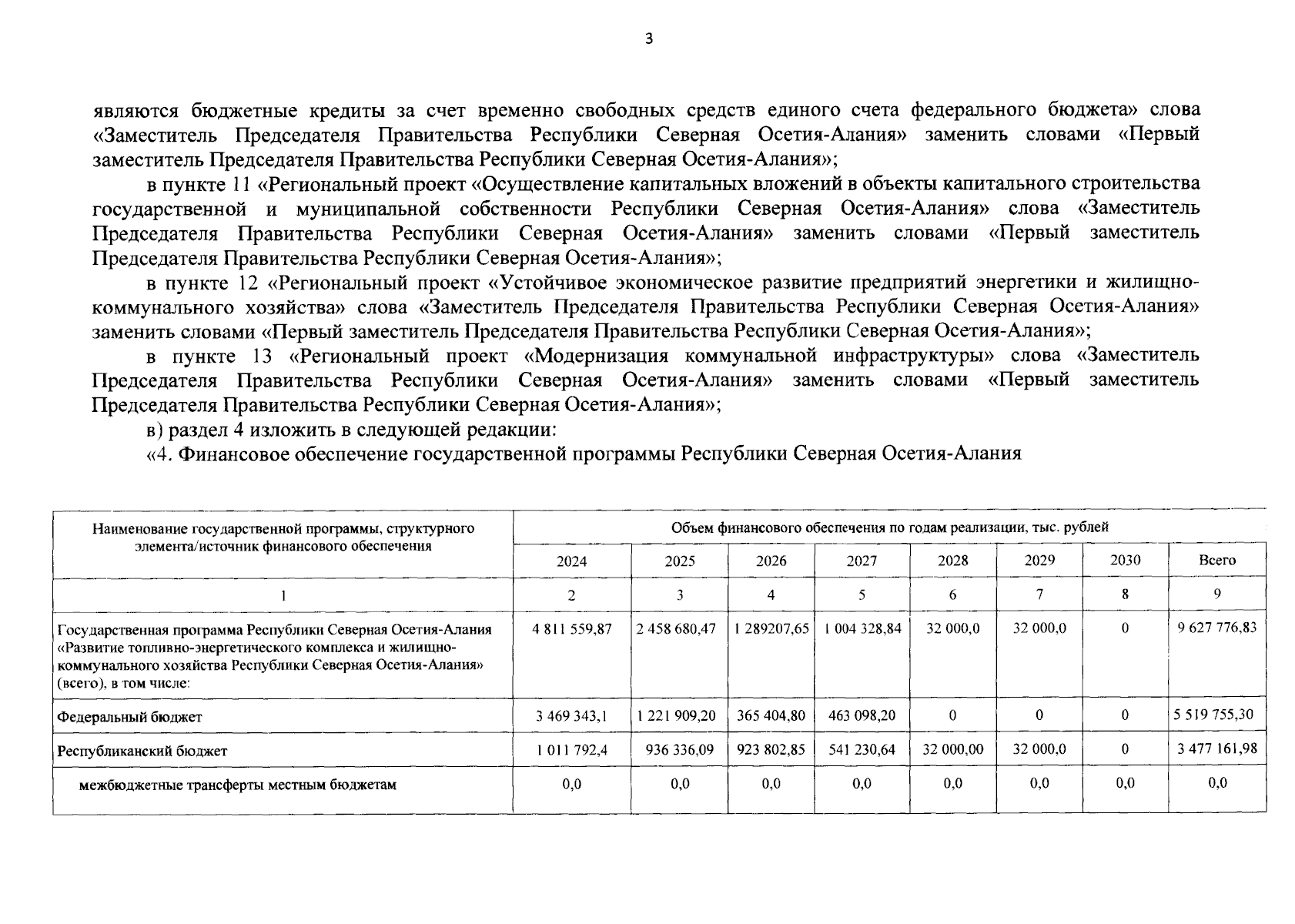 3

являются бюджетные кредиты за счет временно свободных средств единого счета федерального бюджета» слова «Заместитель Председателя Правительства Республики Северная Осетия-Алания» заменить словами «Первый заместитель Председателя Правительства Республики Северная Осетия-Алания»;

в пункте 11 «Региональный проект «Осуществление капитальных вложений в объекты капитального строительства государственной и муниципальной собственности Республики Северная Осетия-Алания» слова «Заместитель Председателя Правительства Республики Северная Осетия-Алания» заменить словами «Первый заместитель Председателя Правительства Республики Северная Осетия-Алания»;

в пункте 12 «Региональный проект «Устойчивое экономическое развитие предприятий энергетики и жилищно-коммунального хозяйства» слова «Заместитель Председателя Правительства Республики Северная Осетия-Алания» заменить словами «Первый заместитель Председателя Правительства Республики Северная Осетия-Алания»;

в пункте 13 «Региональный проект «Модернизация коммунальной инфраструктуры» слова «Заместитель Председателя Правительства Республики Северная Осетия-Алания» заменить словами «Первый заместитель Председателя Правительства Республики Северная Осетия-Алания»;

в) раздел 4 изложить в следующей редакции:

«4. Финансовое обеспечение государственной программы Республики Северная Осетия-Алания

| Наименование государственной программы, структурного элемента/источник финансового обеспечения | Объем финансового обеспечения по годам реализации, тыс. рублей | | | | | | | |
|---|---|---|---|---|---|---|---|---|
| | 2024 | 2025 | 2026 | 2027 | 2028 | 2029 | 2030 | Всего |
| 1 | 2 | 3 | 4 | 5 | 6 | 7 | 8 | 9 |
| Государственная программа Республики Северная Осетия-Алания «Развитие топливно-энергетического комплекса и жилищно-коммунального хозяйства Республики Северная Осетия-Алания» (всего), в том числе: | 4 811 559,87 | 2 458 680,47 | 1 289207,65 | 1 004 328,84 | 32 000,0 | 32 000,0 | 0 | 9 627 776,83 |
| Федеральный бюджет | 3 469 343,1 | 1 221 909,20 | 365 404,80 | 463 098,20 | 0 | 0 | 0 | 5 519 755,30 |
| Республиканский бюджет | 1 011 792,4 | 936 336,09 | 923 802,85 | 541 230,64 | 32 000,00 | 32 000,0 | 0 | 3 477 161,98 |
| межбюджетные трансферты местным бюджетам | 0,0 | 0,0 | 0,0 | 0,0 | 0,0 | 0,0 | 0,0 | 0,0 |